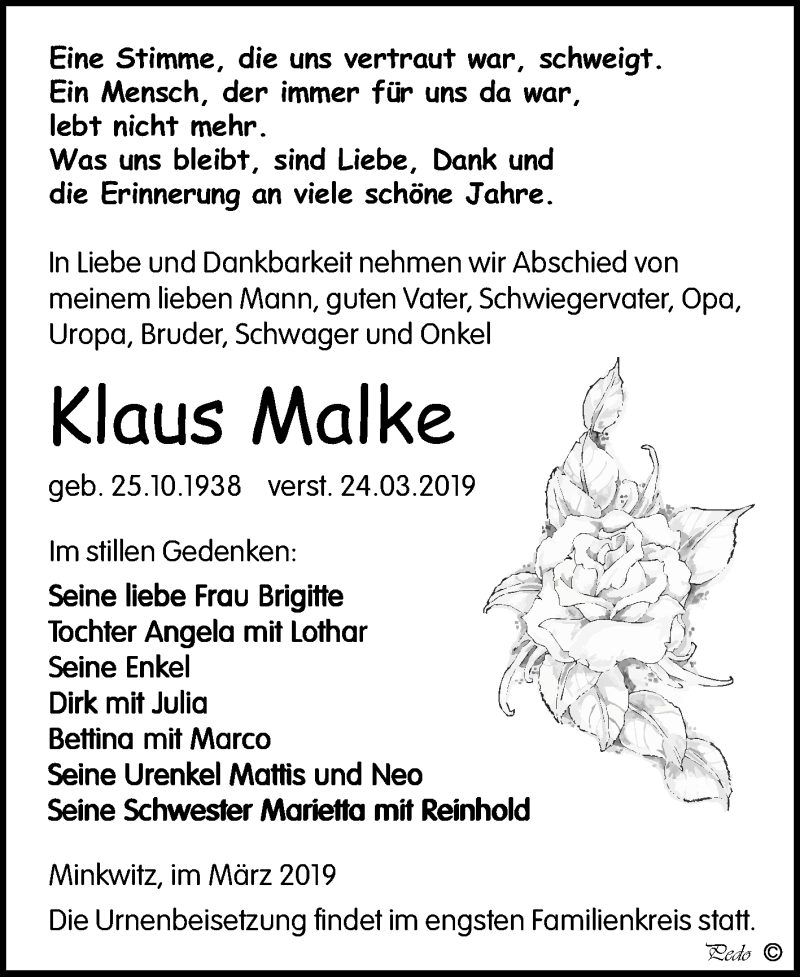 Eine Stimme, die uns vertraut war, schweigt.
Ein Mensch, der immer für uns da war,
lebt nicht mehr.
Was uns bleibt, sind Liebe, Dank und
die Erinnerung an viele schöne Jahre.

In Liebe und Dankbarkeit nehmen wir Abschied von meinem lieben Mann, guten Vater, Schwiegervater, Opa, Uropa, Bruder, Schwager und Onkel

Klaus Malke

geb. 25.10.1938 verst. 24.03.2019

Im stillen Gedenken:

Seine liebe Frau Brigitte
Tochter Angela mit Lothar
Seine Enkel
Dirk mit Julia
Bettina mit Marco
Seine Urenkel Mattis und Neo
Seine Schwester Marietta mit Reinhold

Minkwitz, im März 2019

Die Urnenbeisetzung findet im engsten Familienkreis statt.

Pedo ©